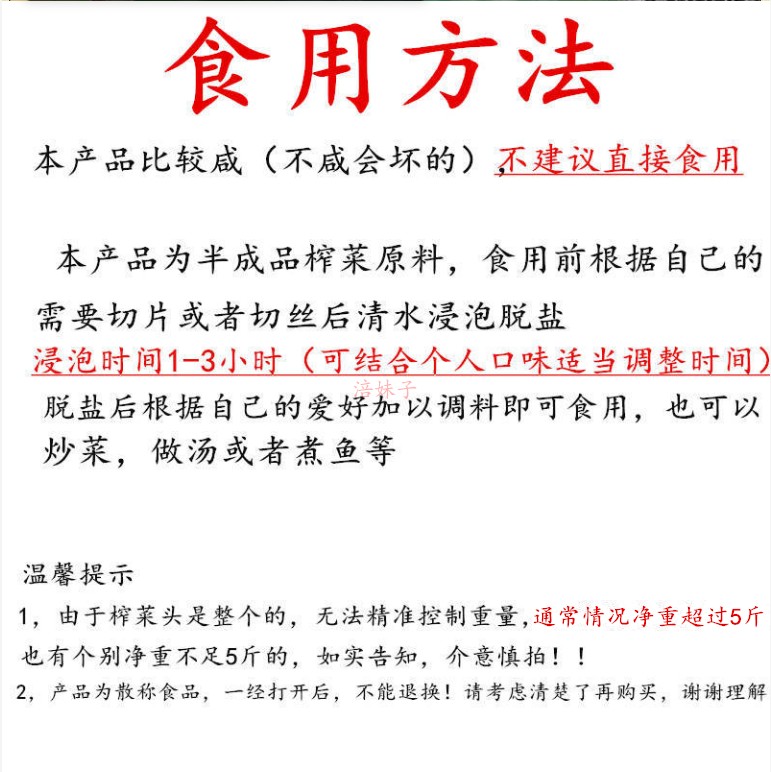 食用方法

本产品比较咸（不咸会坏的），不建议直接食用

本产品为半成品榨菜原料，食用前根据自己的需要切片或者切丝后清水浸泡脱盐

浸泡时间1-3小时（可结合个人口味适当调整时间）

涪妹子

脱盐后根据自己的爱好加以调料即可食用，也可以炒菜，做汤或者煮鱼等

温馨提示

1，由于榨菜头是整个的，无法精准控制重量，通常情况净重超过5斤也有个别净重不足5斤的，如实告知，介意慎拍！！

2，产品为散称食品，一经打开后，不能退换！请考虑清楚了再购买，谢谢理解